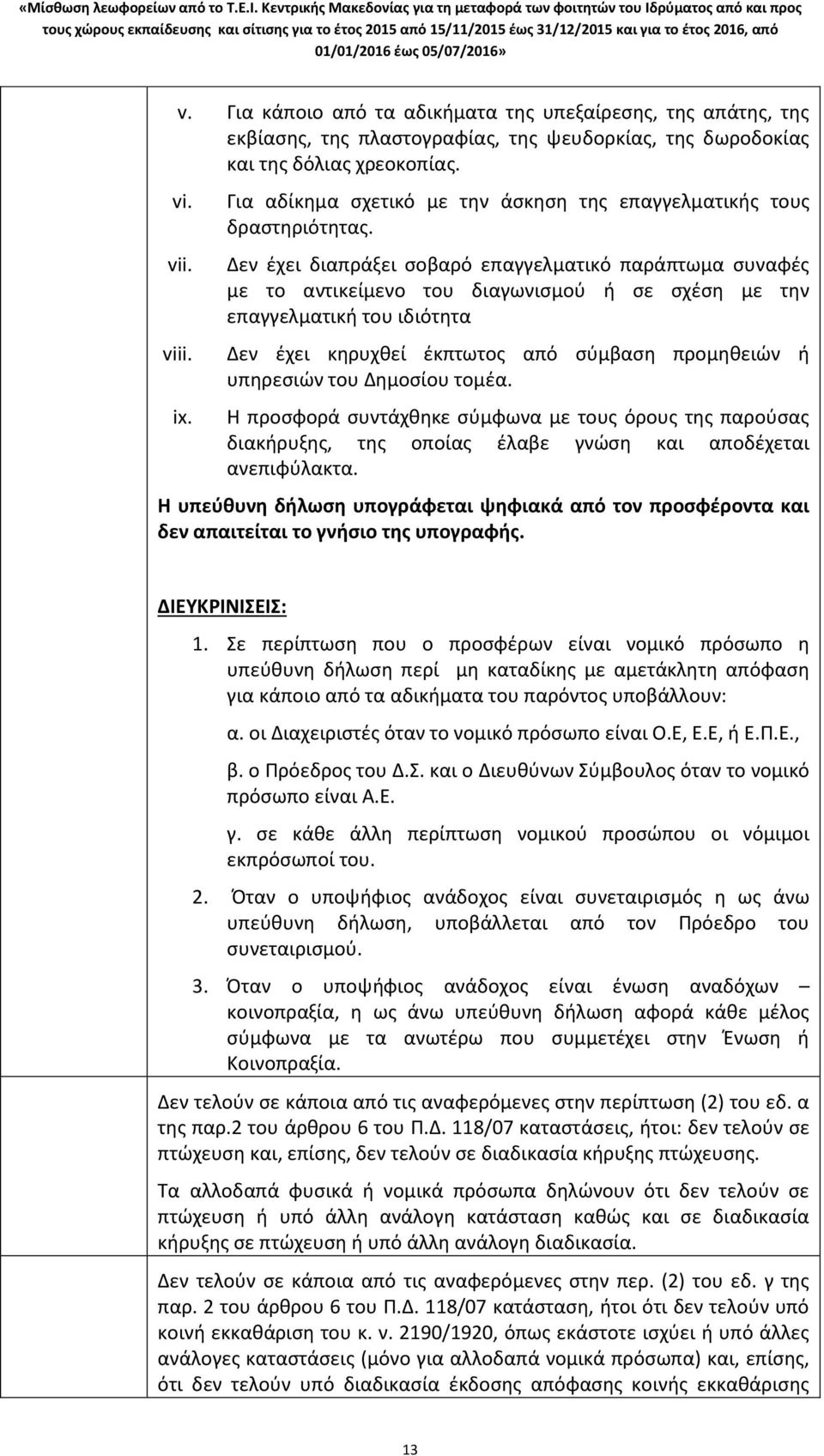 «Μίσθωση λεωφορείων από το Τ.Ε.Ι. Κεντρικής Μακεδονίας για τη μεταφορά των φοιτητών του Ιδρύματος από και προς τους χώρους εκπαίδευσης και σίτισης για το έτος 2015 από 15/11/2015 έως 31/12/2015 και για το έτος 2016, από 01/01/2016 έως 05/07/2016»

v. Για κάποιο από τα αδικήματα της υπεξαίρεσης, της απάτης, της εκβίασης, της πλαστογραφίας, της ψευδορκίας, της δωροδοκίας και της δόλιας χρεοκοπίας.

vi. Για αδίκημα σχετικό με την άσκηση της επαγγελματικής τους δραστηριότητας.

vii. Δεν έχει διαπράξει σοβαρό επαγγελματικό παράπτωμα συναφές με το αντικείμενο του διαγωνισμού ή σε σχέση με την επαγγελματική του ιδιότητα

viii. Δεν έχει κηρυχθεί έκπτωτος από σύμβαση προμηθειών ή υπηρεσιών του Δημοσίου τομέα.

ix. Η προσφορά συντάχθηκε σύμφωνα με τους όρους της παρούσας διακήρυξης, της οποίας έλαβε γνώση και αποδέχεται ανεπιφύλακτα.

Η υπεύθυνη δήλωση υπογράφεται ψηφιακά από τον προσφέροντα και δεν απαιτείται το γνήσιο της υπογραφής.

ΔΙΕΥΚΡΙΝΙΣΕΙΣ:

1. Σε περίπτωση που ο προσφέρων είναι νομικό πρόσωπο η υπεύθυνη δήλωση περί μη καταδίκης με αμετάκλητη απόφαση για κάποιο από τα αδικήματα του παρόντος υποβάλλουν:

α. οι Διαχειριστές όταν το νομικό πρόσωπο είναι Ο.Ε, Ε.Ε, ή Ε.Π.Ε.,

β. ο Πρόεδρος του Δ.Σ. και ο Διευθύνων Σύμβουλος όταν το νομικό πρόσωπο είναι Α.Ε.

γ. σε κάθε άλλη περίπτωση νομικού προσώπου οι νόμιμοι εκπρόσωποί του.

2. Όταν ο υποψήφιος ανάδοχος είναι συνεταιρισμός η ως άνω υπεύθυνη δήλωση, υποβάλλεται από τον Πρόεδρο του συνεταιρισμού.

3. Όταν ο υποψήφιος ανάδοχος είναι ένωση αναδόχων – κοινοπραξία, η ως άνω υπεύθυνη δήλωση αφορά κάθε μέλος σύμφωνα με τα ανωτέρω που συμμετέχει στην Ένωση ή Κοινοπραξία.

Δεν τελούν σε κάποια από τις αναφερόμενες στην περίπτωση (2) του εδ. α της παρ.2 του άρθρου 6 του Π.Δ. 118/07 καταστάσεις, ήτοι: δεν τελούν σε πτώχευση και, επίσης, δεν τελούν σε διαδικασία κήρυξης πτώχευσης.

Τα αλλοδαπά φυσικά ή νομικά πρόσωπα δηλώνουν ότι δεν τελούν σε πτώχευση ή υπό άλλη ανάλογη κατάσταση καθώς και σε διαδικασία κήρυξης σε πτώχευση ή υπό άλλη ανάλογη διαδικασία.

Δεν τελούν σε κάποια από τις αναφερόμενες στην περ. (2) του εδ. γ της παρ. 2 του άρθρου 6 του Π.Δ. 118/07 κατάσταση, ήτοι ότι δεν τελούν υπό κοινή εκκαθάριση του κ. ν. 2190/1920, όπως εκάστοτε ισχύει ή υπό άλλες ανάλογες καταστάσεις (μόνο για αλλοδαπά νομικά πρόσωπα) και, επίσης, ότι δεν τελούν υπό διαδικασία έκδοσης απόφασης κοινής εκκαθάρισης

13